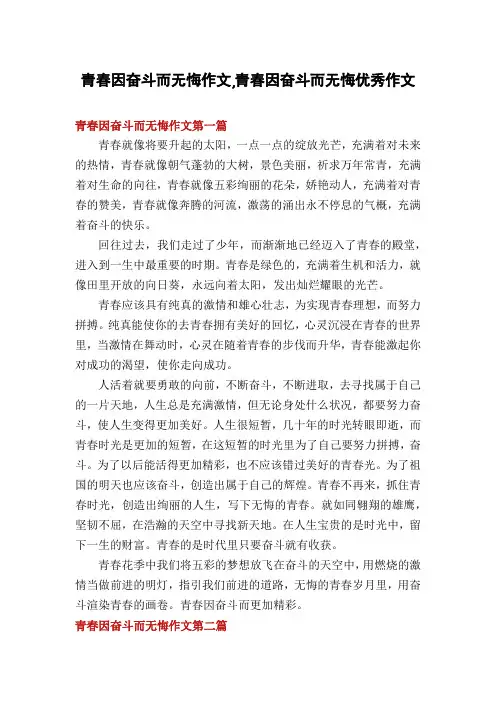 青春因奋斗而无悔作文,青春因奋斗而无悔优秀作文

青春因奋斗而无悔作文第一篇

青春就像将要升起的太阳，一点一点的绽放光芒，充满着对未来的热情，青春就像朝气蓬勃的大树，景色美丽，祈求万年常青，充满着对生命的向往，青春就像五彩绚丽的花朵，娇艳动人，充满着对青春的赞美，青春就像奔腾的河流，激荡的涌出永不停息的气概，充满着奋斗的快乐。

回往过去，我们走过了少年，而渐渐地已经迈入了青春的殿堂，进入到一生中最重要的时期。青春是绿色的，充满着生机和活力，就像田里开放的向日葵，永远向着太阳，发出灿烂耀眼的光芒。

青春应该具有纯真的激情和雄心壮志，为实现青春理想，而努力拼搏。纯真能使你的去青春拥有美好的回忆，心灵沉浸在青春的世界里，当激情在舞动时，心灵在随着青春的步伐而升华，青春能激起你对成功的渴望，使你走向成功。

人活着就要勇敢的向前，不断奋斗，不断进取，去寻找属于自己的一片天地，人生总是充满激情，但无论身处什么状况，都要努力奋斗，使人生变得更加美好。人生很短暂，几十年的时光转眼即逝，而青春时光是更加的短暂，在这短暂的时光里为了自己要努力拼搏，奋斗。为了以后能活得更加精彩，也不应该错过美好的青春光。为了祖国的明天也应该奋斗，创造出属于自己的辉煌。青春不再来，抓住青春时光，创造出绚丽的人生，写下无悔的青春。就如同翱翔的雄鹰，坚韧不屈，在浩瀚的天空中寻找新天地。在人生宝贵的是时光中，留下一生的财富。青春的是时代里只要奋斗就有收获。

青春花季中我们将五彩的梦想放飞在奋斗的天空中，用燃烧的激情当做前进的明灯，指引我们前进的道路，无悔的青春岁月里，用奋斗渲染青春的画卷。青春因奋斗而更加精彩。

青春因奋斗而无悔作文第二篇